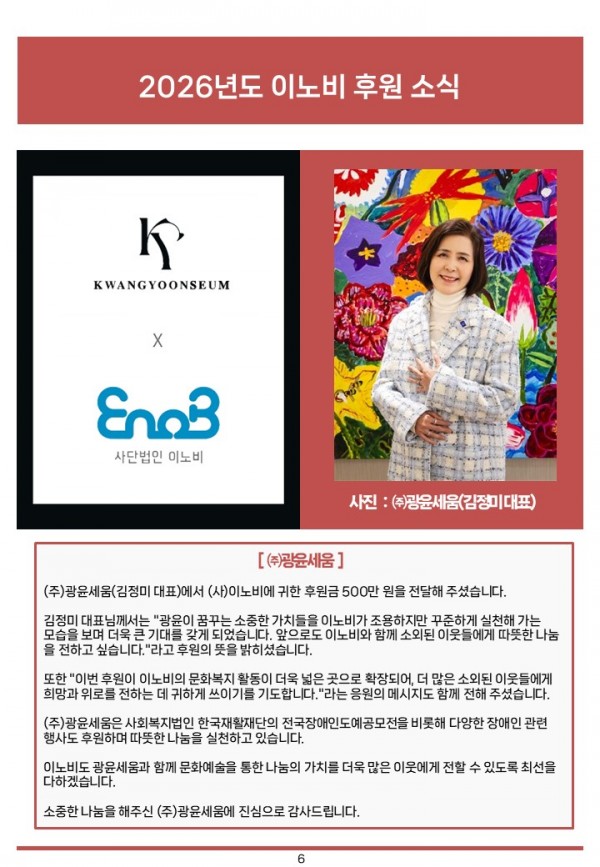 2026년도 이노비 후원 소식

KY

KWANGYOONSEUM

X

EnoB

사단법인 이노비

사진 : ㈜광윤세움(김정미 대표)

[ ㈜광윤세움 ]

(주)광윤세움(김정미 대표)에서 (사)이노비에 귀한 후원금 500만 원을 전달해 주셨습니다.

김정미 대표님께서는 "광윤이 꿈꾸는 소중한 가치들을 이노비가 조용하지만 꾸준하게 실천해 가는 모습을 보며 더욱 큰 기대를 갖게 되었습니다. 앞으로도 이노비와 함께 소외된 이웃들에게 따뜻한 나눔을 전하고 싶습니다."라고 후원의 뜻을 밝히셨습니다.

또한 "이번 후원이 이노비의 문화복지 활동이 더욱 넓은 곳으로 확장되어, 더 많은 소외된 이웃들에게 희망과 위로를 전하는 데 귀하게 쓰이기를 기도합니다."라는 응원의 메시지도 함께 전해 주셨습니다.

(주)광윤세움은 사회복지법인 한국재활재단의 전국장애인도예공모전을 비롯해 다양한 장애인 관련 행사도 후원하며 따뜻한 나눔을 실천하고 있습니다.

이노비도 광윤세움과 함께 문화예술을 통한 나눔의 가치를 더욱 많은 이웃에게 전할 수 있도록 최선을 다하겠습니다.

소중한 나눔을 해주신 (주)광윤세움에 진심으로 감사드립니다.

6